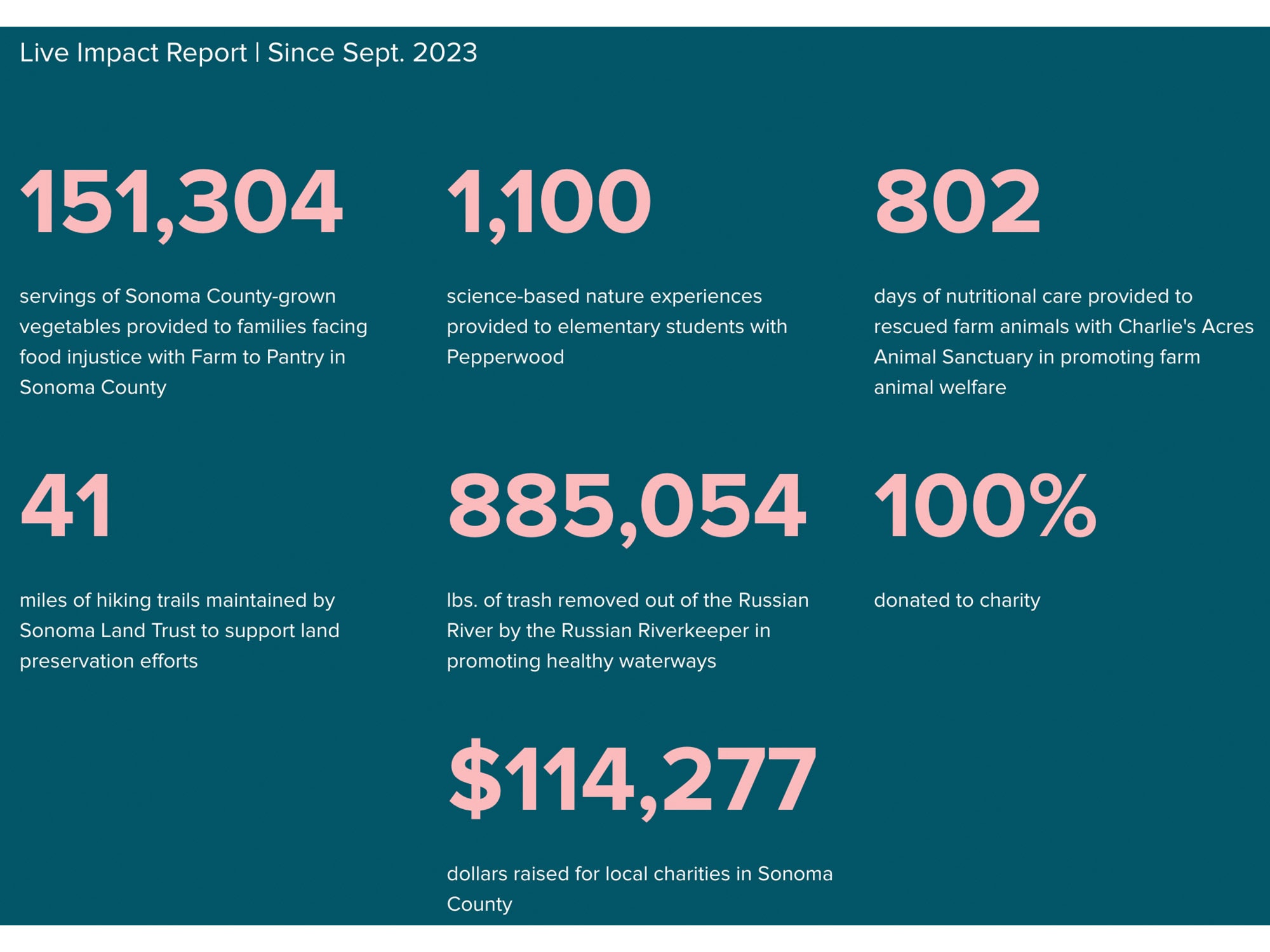 Live Impact Report | Since Sept. 2023

151,304

servings of Sonoma County-grown vegetables provided to families facing food injustice with Farm to Pantry in Sonoma County

1,100

science-based nature experiences provided to elementary students with Pepperwood

802

days of nutritional care provided to rescued farm animals with Charlie's Acres Animal Sanctuary in promoting farm animal welfare

41

miles of hiking trails maintained by Sonoma Land Trust to support land preservation efforts

885,054

lbs. of trash removed out of the Russian River by the Russian Riverkeeper in promoting healthy waterways

100%

donated to charity

$114,277

dollars raised for local charities in Sonoma County